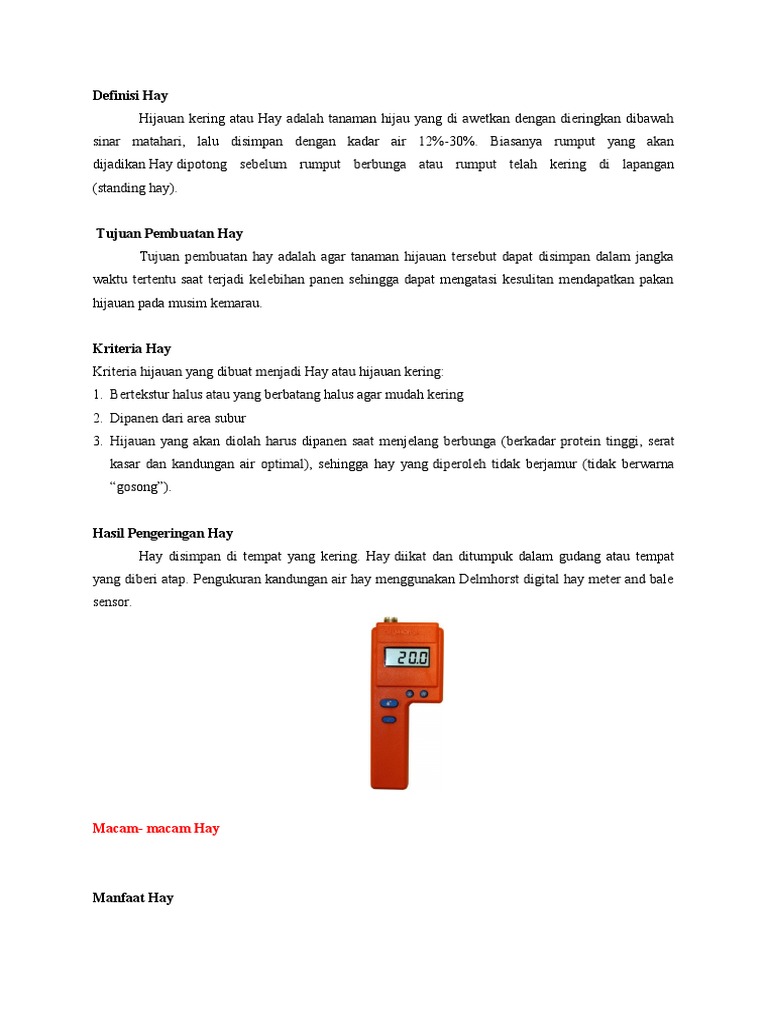 Definisi Hay

Hijauan kering atau Hay adalah tanaman hijau yang di awetkan dengan dieringkan dibawah sinar matahari, lalu disimpan dengan kadar air 12%-30%. Biasanya rumput yang akan dijadikan Hay dipotong sebelum rumput berbunga atau rumput telah kering di lapangan (standing hay).

Tujuan Pembuatan Hay

Tujuan pembuatan hay adalah agar tanaman hijauan tersebut dapat disimpan dalam jangka waktu tertentu saat terjadi kelebihan panen sehingga dapat mengatasi kesulitan mendapatkan pakan hijauan pada musim kemarau.

Kriteria Hay

Kriteria hijauan yang dibuat menjadi Hay atau hijauan kering:
1. Bertekstur halus atau yang berbatang halus agar mudah kering
2. Dipanen dari area subur
3. Hijauan yang akan diolah harus dipanen saat menjelang berbunga (berkadar protein tinggi, serat kasar dan kandungan air optimal), sehingga hay yang diperoleh tidak berjamur (tidak berwarna "gosong").

Hasil Pengeringan Hay

Hay disimpan di tempat yang kering. Hay diikat dan ditumpuk dalam gudang atau tempat yang diberi atap. Pengukuran kandungan air hay menggunakan Delmhorst digital hay meter and bale sensor.

20.0

Macam- macam Hay

Manfaat Hay